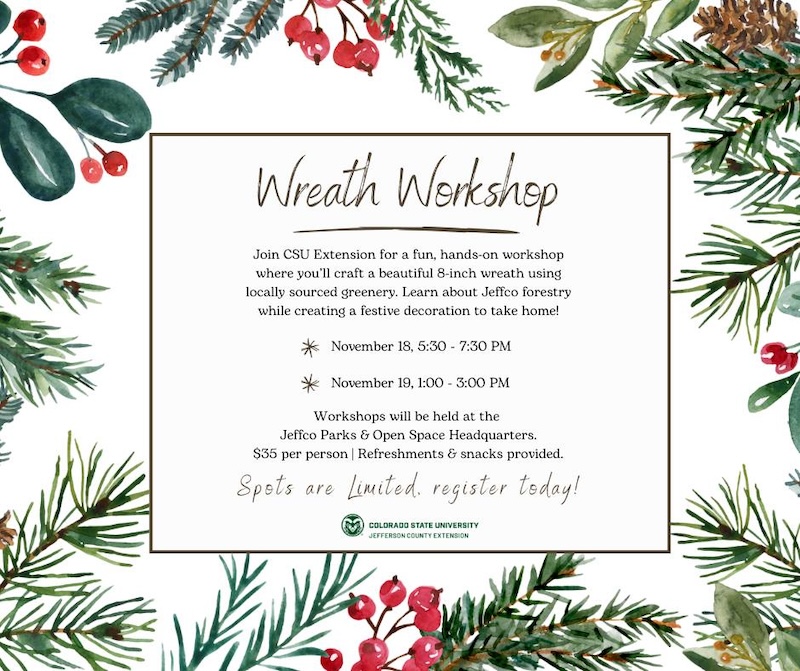 Wreath Workshop

Join CSU Extension for a fun, hands-on workshop where you'll craft a beautiful 8-inch wreath using locally sourced greenery. Learn about Jeffco forestry while creating a festive decoration to take home!

November 18, 5:30 - 7:30 PM

November 19, 1:00 - 3:00 PM

Workshops will be held at the
Jeffco Parks & Open Space Headquarters.
$35 per person | Refreshments & snacks provided.

Spots are Limited, register today!

COLORADO STATE UNIVERSITY
JEFFERSON COUNTY EXTENSION